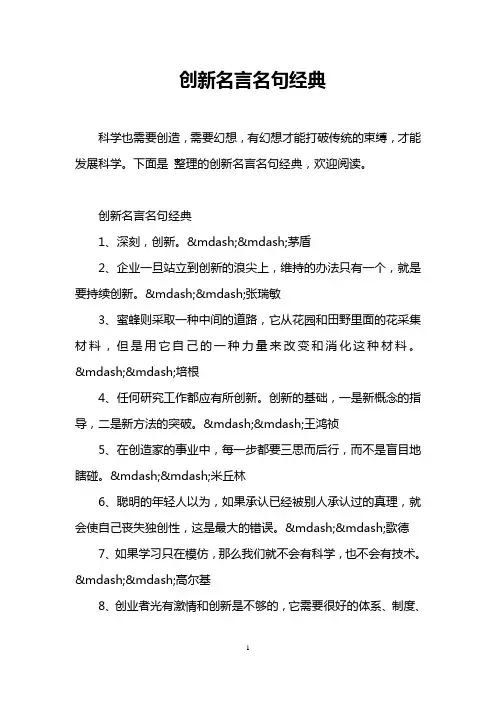 创新名言名句经典

科学也需要创造，需要幻想，有幻想才能打破传统的束缚，才能发展科学。下面是 整理的创新名言名句经典，欢迎阅读。

创新名言名句经典

1、深刻，创新。&mdash;&mdash;茅盾

2、企业一旦站立到创新的浪尖上，维持的办法只有一个，就是要持续创新。&mdash;&mdash;张瑞敏

3、蜜蜂则采取一种中间的道路，它从花园和田野里面的花采集材料，但是用它自己的一种力量来改变和消化这种材料。&mdash;&mdash;培根

4、任何研究工作都应有所创新。创新的基础，一是新概念的指导，二是新方法的突破。&mdash;&mdash;王鸿祯

5、在创造家的事业中，每一步都要三思而后行，而不是盲目地瞎碰。&mdash;&mdash;米丘林

6、聪明的年轻人以为，如果承认已经被别人承认过的真理，就会使自己丧失独创性，这是最大的错误。&mdash;&mdash;歌德

7、如果学习只在模仿，那么我们就不会有科学，也不会有技术。&mdash;&mdash;高尔基

8、创业者光有激情和创新是不够的，它需要很好的体系、制度、

1